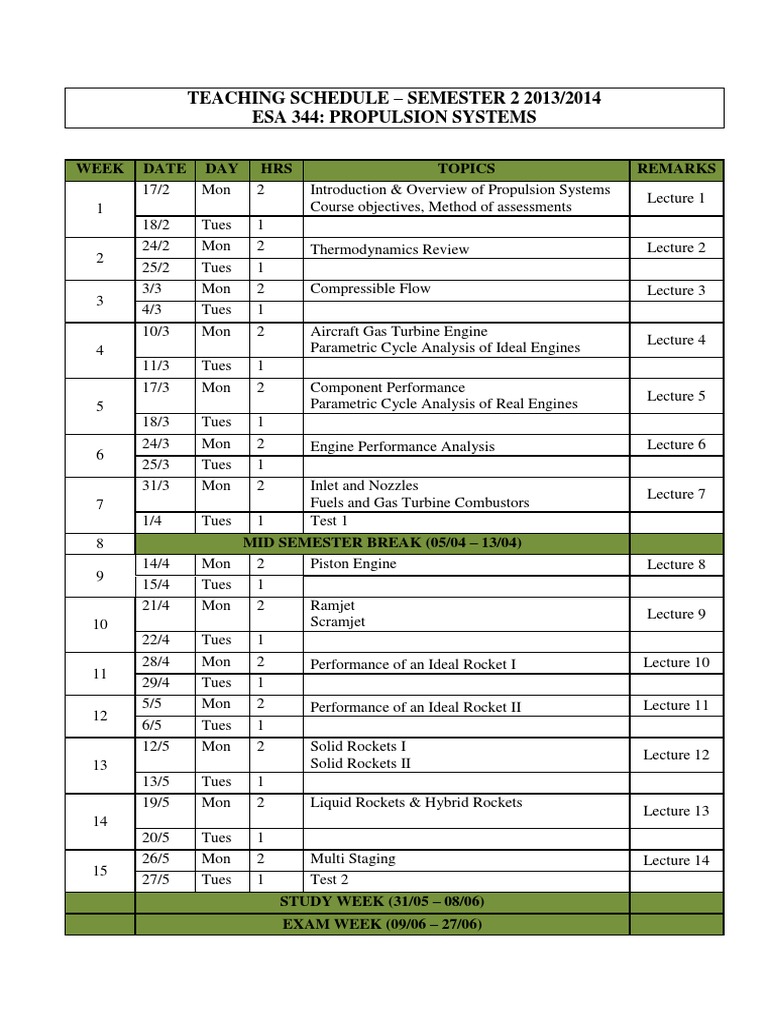 TEACHING SCHEDULE – SEMESTER 2 2013/2014
ESA 344: PROPULSION SYSTEMS

| WEEK | DATE | DAY | HRS | TOPICS | REMARKS |
|---|---|---|---|---|---|
| 1 | 17/2 | Mon | 2 | Introduction & Overview of Propulsion Systems Course objectives, Method of assessments | Lecture 1 |
| | 18/2 | Tues | 1 | | |
| 2 | 24/2 | Mon | 2 | Thermodynamics Review | Lecture 2 |
| | 25/2 | Tues | 1 | | |
| 3 | 3/3 | Mon | 2 | Compressible Flow | Lecture 3 |
| | 4/3 | Tues | 1 | | |
| 4 | 10/3 | Mon | 2 | Aircraft Gas Turbine Engine Parametric Cycle Analysis of Ideal Engines | Lecture 4 |
| | 11/3 | Tues | 1 | | |
| 5 | 17/3 | Mon | 2 | Component Performance Parametric Cycle Analysis of Real Engines | Lecture 5 |
| | 18/3 | Tues | 1 | | |
| 6 | 24/3 | Mon | 2 | Engine Performance Analysis | Lecture 6 |
| | 25/3 | Tues | 1 | | |
| 7 | 31/3 | Mon | 2 | Inlet and Nozzles Fuels and Gas Turbine Combustors | Lecture 7 |
| | 1/4 | Tues | 1 | Test 1 | |
| 8 | MID SEMESTER BREAK (05/04 – 13/04) | | | | |
| 9 | 14/4 | Mon | 2 | Piston Engine | Lecture 8 |
| | 15/4 | Tues | 1 | | |
| 10 | 21/4 | Mon | 2 | Ramjet Scramjet | Lecture 9 |
| | 22/4 | Tues | 1 | | |
| 11 | 28/4 | Mon | 2 | Performance of an Ideal Rocket I | Lecture 10 |
| | 29/4 | Tues | 1 | | |
| 12 | 5/5 | Mon | 2 | Performance of an Ideal Rocket II | Lecture 11 |
| | 6/5 | Tues | 1 | | |
| 13 | 12/5 | Mon | 2 | Solid Rockets I Solid Rockets II | Lecture 12 |
| | 13/5 | Tues | 1 | | |
| 14 | 19/5 | Mon | 2 | Liquid Rockets & Hybrid Rockets | Lecture 13 |
| | 20/5 | Tues | 1 | | |
| 15 | 26/5 | Mon | 2 | Multi Staging | Lecture 14 |
| | 27/5 | Tues | 1 | Test 2 | |
| | STUDY WEEK (31/05 – 08/06) | | | | |
| | EXAM WEEK (09/06 – 27/06) | | | | |